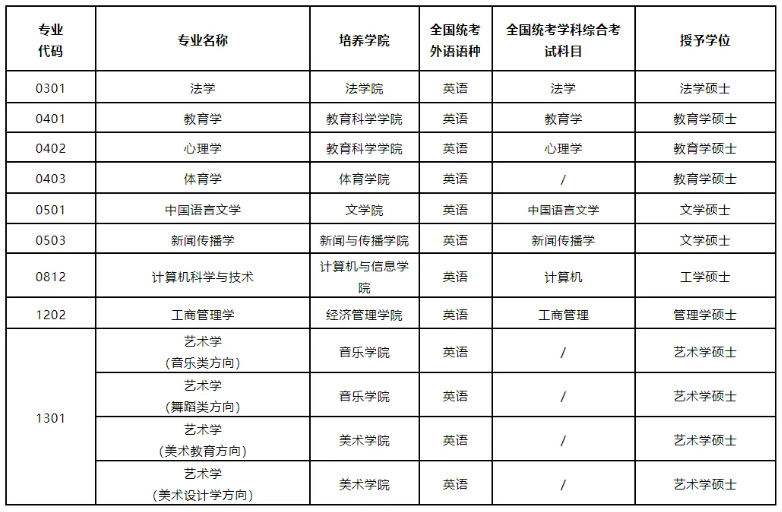 | 专业代码 | 专业名称 | 培养学院 | 全国统考外语语种 | 全国统考学科综合考试科目 | 授予学位 |
|---|---|---|---|---|---|
| 0301 | 法学 | 法学院 | 英语 | 法学 | 法学硕士 |
| 0401 | 教育学 | 教育科学学院 | 英语 | 教育学 | 教育学硕士 |
| 0402 | 心理学 | 教育科学学院 | 英语 | 心理学 | 教育学硕士 |
| 0403 | 体育学 | 体育学院 | 英语 | / | 教育学硕士 |
| 0501 | 中国语言文学 | 文学院 | 英语 | 中国语言文学 | 文学硕士 |
| 0503 | 新闻传播学 | 新闻与传播学院 | 英语 | 新闻传播学 | 文学硕士 |
| 0812 | 计算机科学与技术 | 计算机与信息学院 | 英语 | 计算机 | 工学硕士 |
| 1202 | 工商管理学 | 经济管理学院 | 英语 | 工商管理 | 管理学硕士 |
| 1301 | 艺术学（音乐类方向） | 音乐学院 | 英语 | / | 艺术学硕士 |
|  | 艺术学（舞蹈类方向） | 音乐学院 | 英语 | / | 艺术学硕士 |
|  | 艺术学（美术教育方向） | 美术学院 | 英语 | / | 艺术学硕士 |
|  | 艺术学（美术设计学方向） | 美术学院 | 英语 | / | 艺术学硕士 |